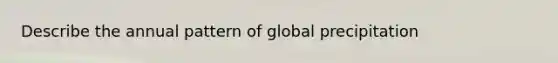 Describe the annual pattern of global precipitation